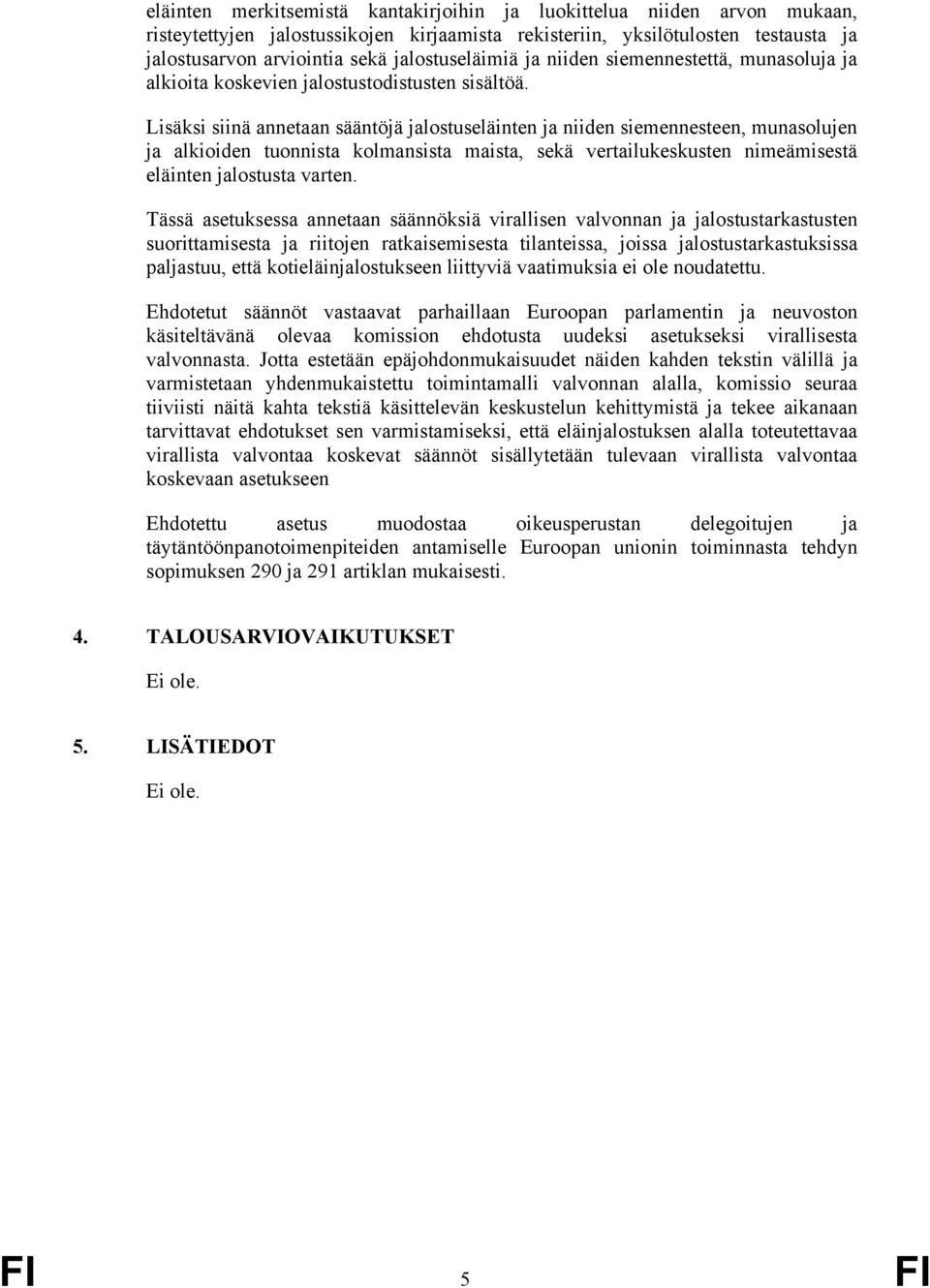 eläinten merkitsemistä kantakirjoihin ja luokittelua niiden arvon mukaan, risteytettyjen jalostussikojen kirjaamista rekisteriin, yksilötulosten testausta ja jalostusarvon arviointia sekä jalostuseläimiä ja niiden siemennestettä, munasoluja ja alkioita koskevien jalostustodistusten sisältöä.

Lisäksi siinä annetaan sääntöjä jalostuseläinten ja niiden siemennesteen, munasolujen ja alkioiden tuonnista kolmansista maista, sekä vertailukeskusten nimeämisestä eläinten jalostusta varten.

Tässä asetuksessa annetaan säännöksiä virallisen valvonnan ja jalostustarkastusten suorittamisesta ja riitojen ratkaisemisesta tilanteissa, joissa jalostustarkastuksissa paljastuu, että kotieläinjalostukseen liittyviä vaatimuksia ei ole noudatettu.

Ehdotetut säännöt vastaavat parhaillaan Euroopan parlamentin ja neuvoston käsiteltävänä olevaa komission ehdotusta uudeksi asetukseksi virallisesta valvonnasta. Jotta estetään epäjohdonmukaisuudet näiden kahden tekstin välillä ja varmistetaan yhdenmukaistettu toimintamalli valvonnan alalla, komissio seuraa tiiviisti näitä kahta tekstiä käsittelevän keskustelun kehittymistä ja tekee aikanaan tarvittavat ehdotukset sen varmistamiseksi, että eläinjalostuksen alalla toteutettavaa virallista valvontaa koskevat säännöt sisällytetään tulevaan virallista valvontaa koskevaan asetukseen

Ehdotettu asetus muodostaa oikeusperustan delegoitujen ja täytäntöönpanotoimenpiteiden antamiselle Euroopan unionin toiminnasta tehdyn sopimuksen 290 ja 291 artiklan mukaisesti.

4. TALOUSARVIOVAIKUTUKSET

Ei ole.

5. LISÄTIEDOT

Ei ole.

FI 5 FI